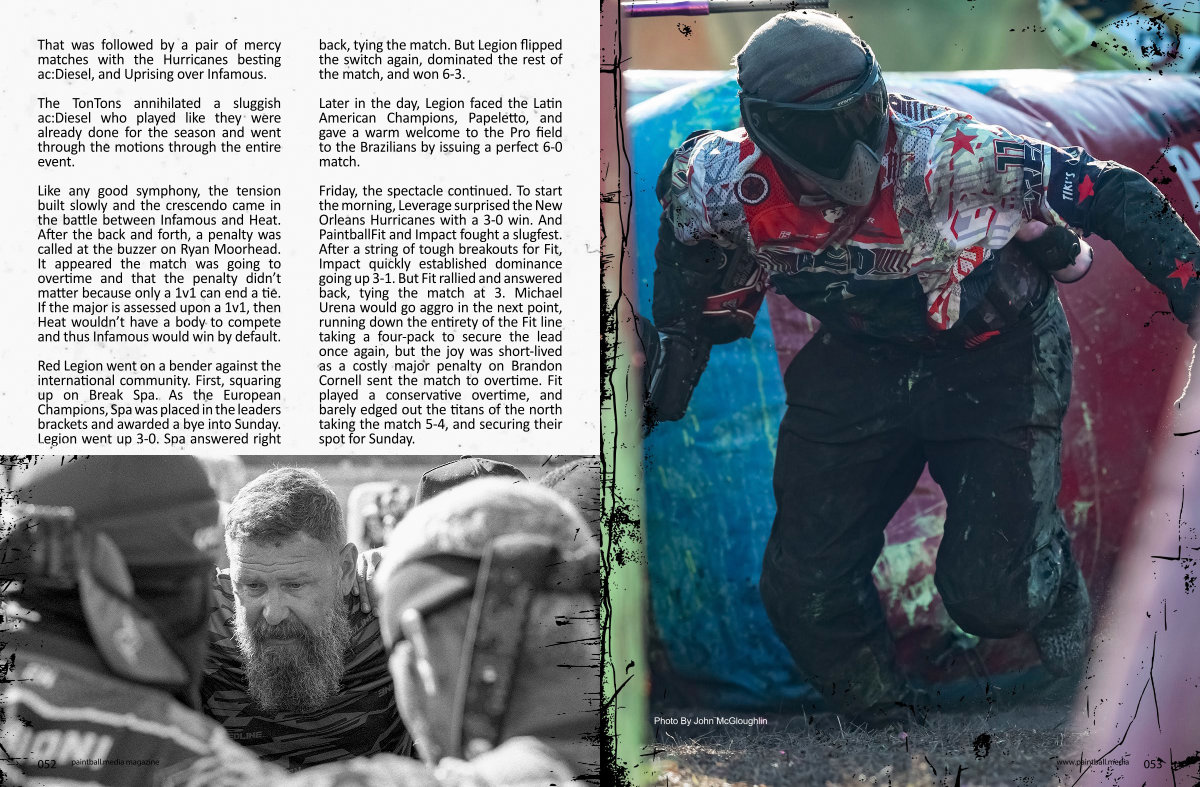 That was followed by a pair of mercy matches with the Hurricanes besting ac:Diesel, and Uprising over Infamous.

The TonTons annihilated a sluggish ac:Diesel who played like they were already done for the season and went through the motions through the entire event.

Like any good symphony, the tension built slowly and the crescendo came in the battle between Infamous and Heat. After the back and forth, a penalty was called at the buzzer on Ryan Moorhead. It appeared the match was going to overtime and that the penalty didn't matter because only a 1v1 can end a tie. If the major is assessed upon a 1v1, then Heat wouldn't have a body to compete and thus Infamous would win by default.

Red Legion went on a bender against the international community. First, squaring up on Break Spa. As the European Champions, Spa was placed in the leaders brackets and awarded a bye into Sunday. Legion went up 3-0. Spa answered right back, tying the match. But Legion flipped the switch again, dominated the rest of the match, and won 6-3.

Later in the day, Legion faced the Latin American Champions, Papeletto, and gave a warm welcome to the Pro field to the Brazilians by issuing a perfect 6-0 match.

Friday, the spectacle continued. To start the morning, Leverage surprised the New Orleans Hurricanes with a 3-0 win. And PaintballFit and Impact fought a slugfest. After a string of tough breakouts for Fit, Impact quickly established dominance going up 3-1. But Fit rallied and answered back, tying the match at 3. Michael Urena would go aggro in the next point, running down the entirety of the Fit line taking a four-pack to secure the lead once again, but the joy was short-lived as a costly major penalty on Brandon Cornell sent the match to overtime. Fit played a conservative overtime, and barely edged out the titans of the north taking the match 5-4, and securing their spot for Sunday.

Photo By John McGloughlin

052 paintball.media magazine

www.paintball.media 053